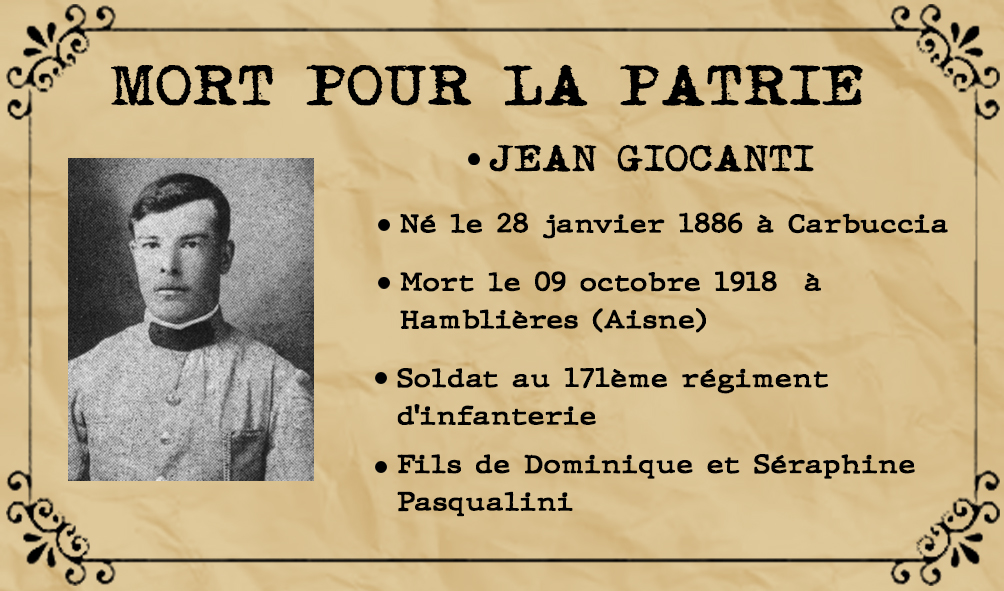 MORT POUR LA PATRIE

• JEAN GIOCANTI

• Né le 28 janvier 1886 à Carbuccia

• Mort le 09 octobre 1918 à Hamblières (Aisne)

• Soldat au 171ème régiment d'infanterie

• Fils de Dominique et Séraphine Pasqualini